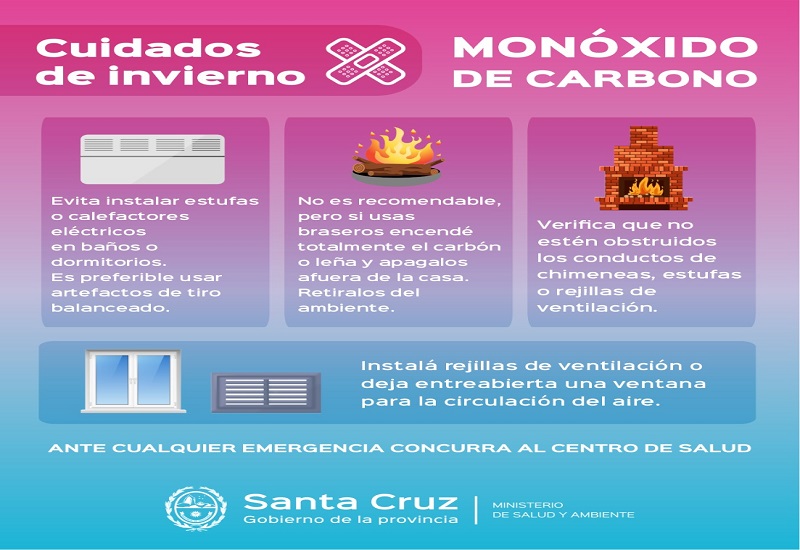 Cuidados de invierno

MONÓXIDO DE CARBONO

Evita instalar estufas o calefactores eléctricos en baños o dormitorios. Es preferible usar artefactos de tiro balanceado.

No es recomendable, pero si usas braseros encendé totalmente el carbón o leña y apagalos afuera de la casa. Retiralos del ambiente.

Verifica que no estén obstruidos los conductos de chimeneas, estufas o rejillas de ventilación.

Instalá rejillas de ventilación o deja entreabierta una ventana para la circulación del aire.

ANTE CUALQUIER EMERGENCIA CONCURRA AL CENTRO DE SALUD

Santa Cruz
Gobierno de la provincia

MINISTERIO DE SALUD Y AMBIENTE